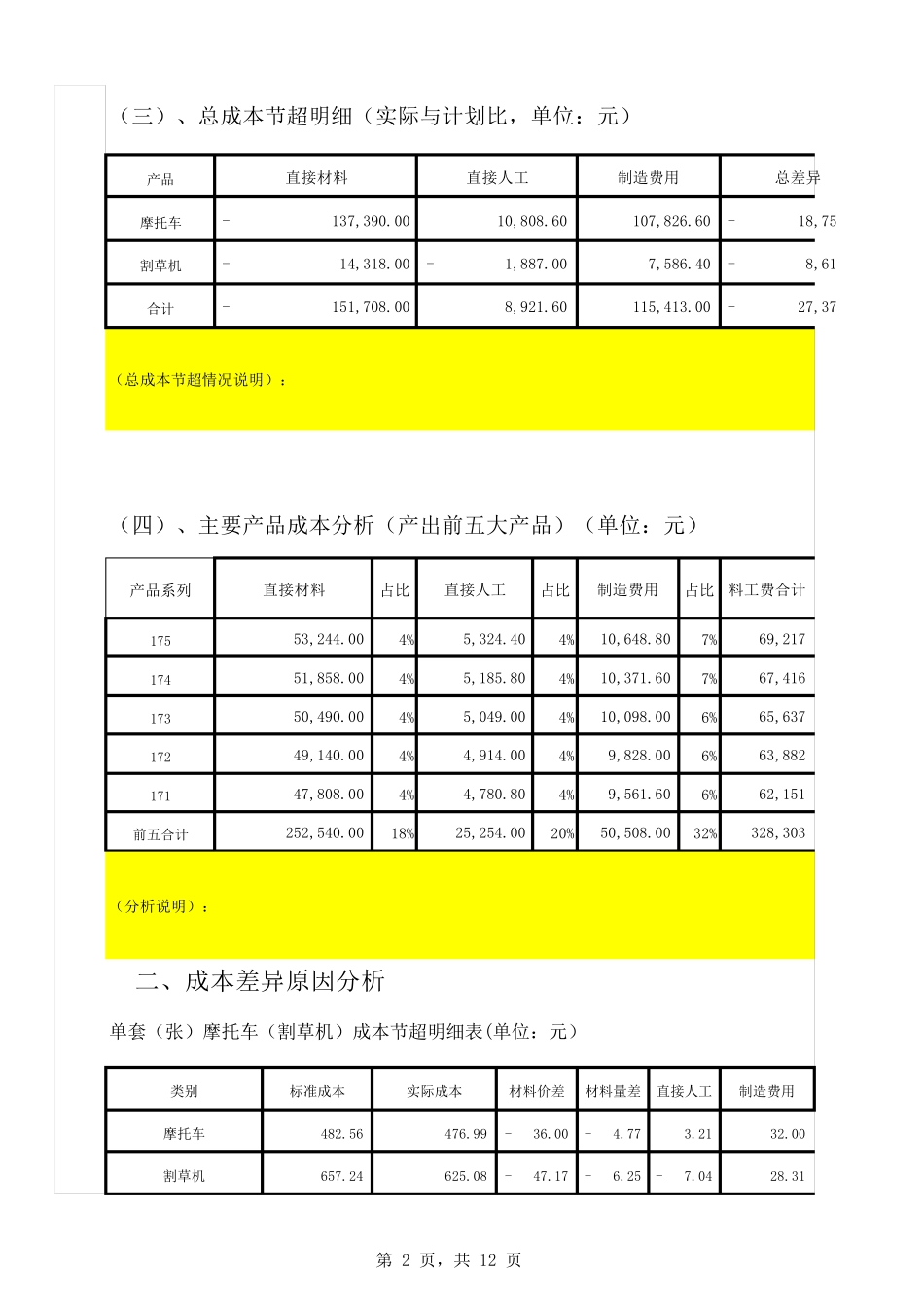 （三）、总成本节超明细（实际与计划比，单位：元）

| 产品 | 直接材料 | 直接人工 | 制造费用 | 总差异 |
|---|---|---|---|---|
| 摩托车 | - 137,390.00 | 10,808.60 | 107,826.60 | - 18,75 |
| 割草机 | - 14,318.00 | - 1,887.00 | 7,586.40 | - 8,61 |
| 合计 | - 151,708.00 | 8,921.60 | 115,413.00 | - 27,37 |

（总成本节超情况说明）：

（四）、主要产品成本分析（产出前五大产品）（单位：元）

| 产品系列 | 直接材料 | 占比 | 直接人工 | 占比 | 制造费用 | 占比 | 料工费合计 |
|---|---|---|---|---|---|---|---|
| 175 | 53,244.00 | 4% | 5,324.40 | 4% | 10,648.80 | 7% | 69,217 |
| 174 | 51,858.00 | 4% | 5,185.80 | 4% | 10,371.60 | 7% | 67,416 |
| 173 | 50,490.00 | 4% | 5,049.00 | 4% | 10,098.00 | 6% | 65,637 |
| 172 | 49,140.00 | 4% | 4,914.00 | 4% | 9,828.00 | 6% | 63,882 |
| 171 | 47,808.00 | 4% | 4,780.80 | 4% | 9,561.60 | 6% | 62,151 |
| 前五合计 | 252,540.00 | 18% | 25,254.00 | 20% | 50,508.00 | 32% | 328,303 |

（分析说明）：

二、成本差异原因分析

单套（张）摩托车（割草机）成本节超明细表(单位：元)

| 类别 | 标准成本 | 实际成本 | 材料价差 | 材料量差 | 直接人工 | 制造费用 |
|---|---|---|---|---|---|---|
| 摩托车 | 482.56 | 476.99 | - 36.00 | - 4.77 | 3.21 | 32.00 |
| 割草机 | 657.24 | 625.08 | - 47.17 | - 6.25 | - 7.04 | 28.31 |

第 2 页，共 12 页